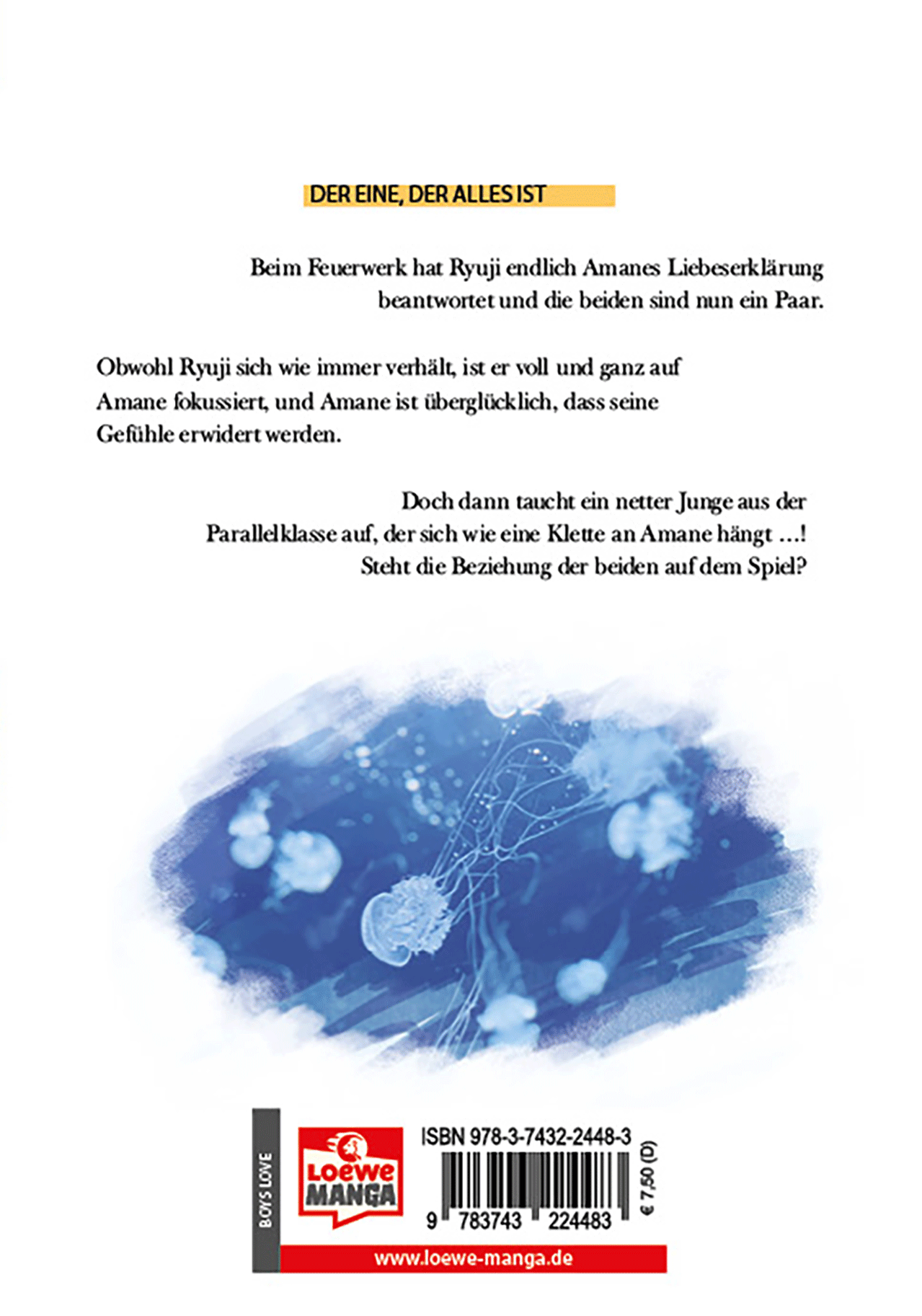 DER EINE, DER ALLES IST

Beim Feuerwerk hat Ryuji endlich Amanes Liebeserklärung beantwortet und die beiden sind nun ein Paar.

Obwohl Ryuji sich wie immer verhält, ist er voll und ganz auf Amane fokussiert, und Amane ist überglücklich, dass seine Gefühle erwidert werden.

Doch dann taucht ein netter Junge aus der Parallelklasse auf, der sich wie eine Klette an Amane hängt ...! Steht die Beziehung der beiden auf dem Spiel?

BOYS LOVE

Loewe MANGA

ISBN 978-3-7432-2448-3

9 783743 224483

€ 7,50 (D)

www.loewe-manga.de